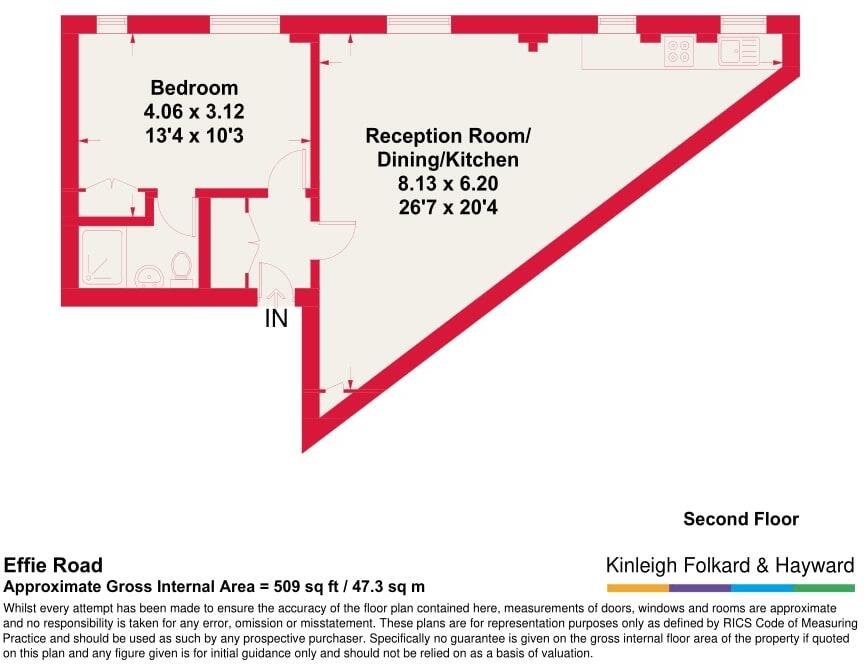 Bedroom
4.06 x 3.12
13'4 x 10'3

Reception Room/
Dining/Kitchen
8.13 x 6.20
26'7 x 20'4

IN

Second Floor

Effie Road
Approximate Gross Internal Area = 509 sq ft / 47.3 sq m

Kinleigh Folkard & Hayward

Whilst every attempt has been made to ensure the accuracy of the floor plan contained here, measurements of doors, windows and rooms are approximate and no responsibility is taken for any error, omission or misstatement. These plans are for representation purposes only as defined by RICS Code of Measuring Practice and should be used as such by any prospective purchaser. Specifically no guarantee is given on the gross internal floor area of the property if quoted on this plan and any figure given is for initial guidance only and should not be relied on as a basis of valuation.